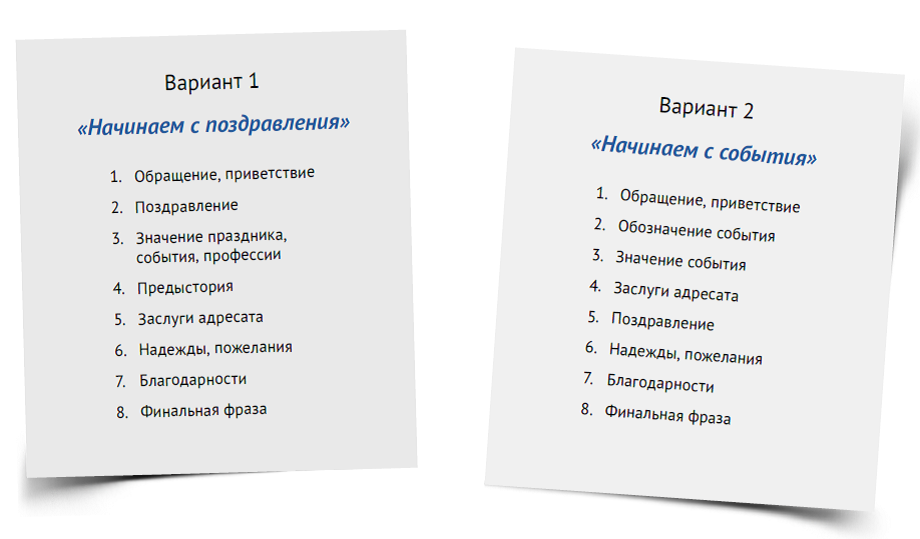 Вариант 1

«Начинаем с поздравления»

1. Обращение, приветствие
2. Поздравление
3. Значение праздника, события, профессии
4. Предыстория
5. Заслуги адресата
6. Надежды, пожелания
7. Благодарности
8. Финальная фраза

Вариант 2

«Начинаем с события»

1. Обращение, приветствие
2. Обозначение события
3. Значение события
4. Заслуги адресата
5. Поздравление
6. Надежды, пожелания
7. Благодарности
8. Финальная фраза